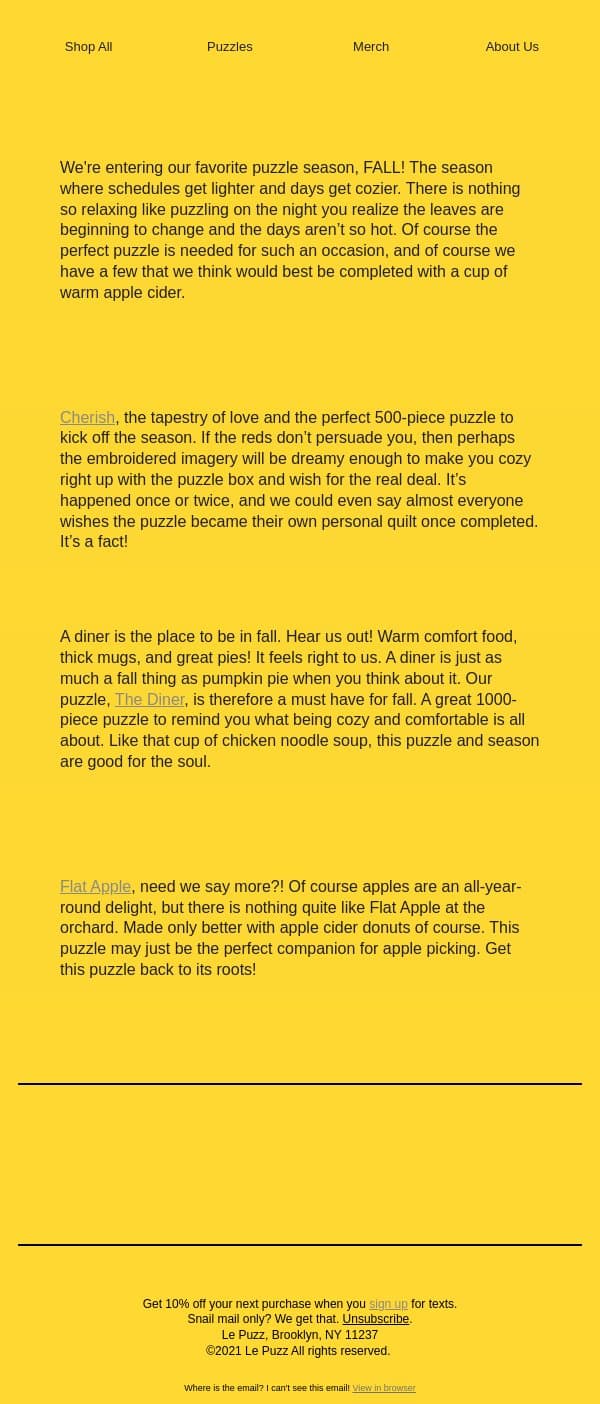 Shop All Puzzles Merch About Us

We're entering our favorite puzzle season, FALL! The season where schedules get lighter and days get cozier. There is nothing so relaxing like puzzling on the night you realize the leaves are beginning to change and the days aren't so hot. Of course the perfect puzzle is needed for such an occasion, and of course we have a few that we think would best be completed with a cup of warm apple cider.

Cherish, the tapestry of love and the perfect 500-piece puzzle to kick off the season. If the reds don't persuade you, then perhaps the embroidered imagery will be dreamy enough to make you cozy right up with the puzzle box and wish for the real deal. It's happened once or twice, and we could even say almost everyone wishes the puzzle became their own personal quilt once completed. It's a fact!

A diner is the place to be in fall. Hear us out! Warm comfort food, thick mugs, and great pies! It feels right to us. A diner is just as much a fall thing as pumpkin pie when you think about it. Our puzzle, The Diner, is therefore a must have for fall. A great 1000-piece puzzle to remind you what being cozy and comfortable is all about. Like that cup of chicken noodle soup, this puzzle and season are good for the soul.

Flat Apple, need we say more?! Of course apples are an all-year-round delight, but there is nothing quite like Flat Apple at the orchard. Made only better with apple cider donuts of course. This puzzle may just be the perfect companion for apple picking. Get this puzzle back to its roots!

Get 10% off your next purchase when you sign up for texts.
Snail mail only? We get that. Unsubscribe.
Le Puzz, Brooklyn, NY 11237
©2021 Le Puzz All rights reserved.

Where is the email? I can't see this email! View in browser